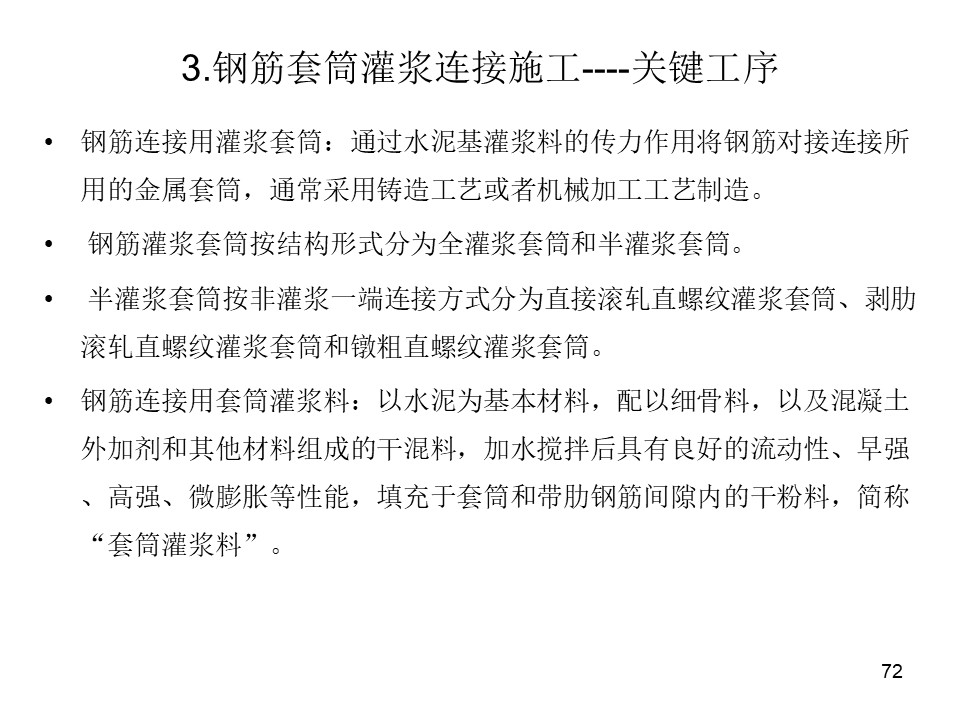 3.钢筋套筒灌浆连接施工----关键工序

• 钢筋连接用灌浆套筒：通过水泥基灌浆料的传力作用将钢筋对接连接所用的金属套筒，通常采用铸造工艺或者机械加工工艺制造。

• 钢筋灌浆套筒按结构形式分为全灌浆套筒和半灌浆套筒。

• 半灌浆套筒按非灌浆一端连接方式分为直接滚轧直螺纹灌浆套筒、剥肋滚轧直螺纹灌浆套筒和镦粗直螺纹灌浆套筒。

• 钢筋连接用套筒灌浆料：以水泥为基本材料，配以细骨料，以及混凝土外加剂和其他材料组成的干混料，加水搅拌后具有良好的流动性、早强、高强、微膨胀等性能，填充于套筒和带肋钢筋间隙内的干粉料，简称“套筒灌浆料”。

72